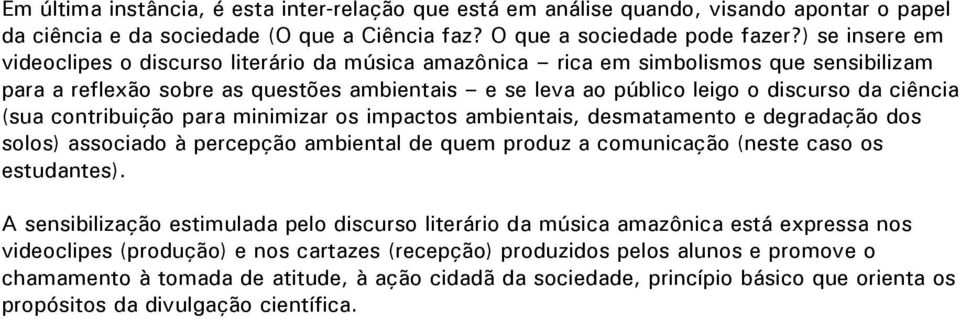 Em última instância, é esta inter-relação que está em análise quando, visando apontar o papel da ciência e da sociedade (O que a Ciência faz? O que a sociedade pode fazer?) se insere em videoclipes o discurso literário da música amazônica – rica em simbolismos que sensibilizam para a reflexão sobre as questões ambientais – e se leva ao público leigo o discurso da ciência (sua contribuição para minimizar os impactos ambientais, desmatamento e degradação dos solos) associado à percepção ambiental de quem produz a comunicação (neste caso os estudantes).

A sensibilização estimulada pelo discurso literário da música amazônica está expressa nos videoclipes (produção) e nos cartazes (recepção) produzidos pelos alunos e promove o chamamento à tomada de atitude, à ação cidadã da sociedade, princípio básico que orienta os propósitos da divulgação científica.